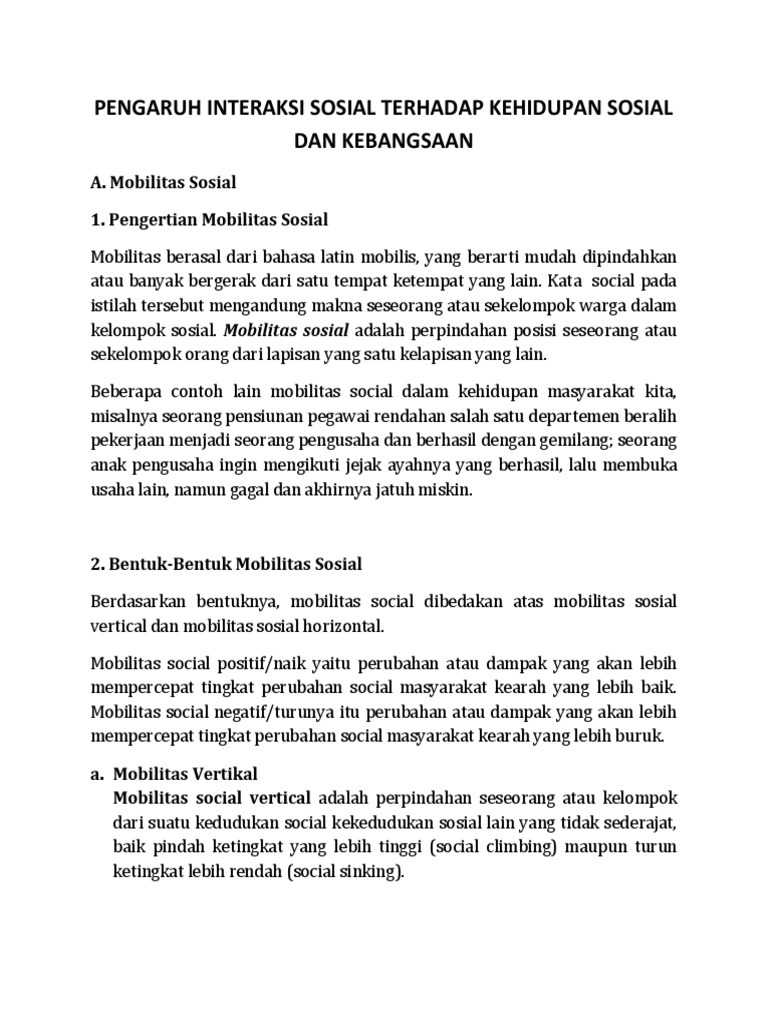 PENGARUH INTERAKSI SOSIAL TERHADAP KEHIDUPAN SOSIAL DAN KEBANGSAAN

A. Mobilitas Sosial

1. Pengertian Mobilitas Sosial

Mobilitas berasal dari bahasa latin mobilis, yang berarti mudah dipindahkan atau banyak bergerak dari satu tempat ketempat yang lain. Kata social pada istilah tersebut mengandung makna seseorang atau sekelompok warga dalam kelompok sosial. Mobilitas sosial adalah perpindahan posisi seseorang atau sekelompok orang dari lapisan yang satu kelapisan yang lain.

Beberapa contoh lain mobilitas social dalam kehidupan masyarakat kita, misalnya seorang pensiunan pegawai rendahan salah satu departemen beralih pekerjaan menjadi seorang pengusaha dan berhasil dengan gemilang; seorang anak pengusaha ingin mengikuti jejak ayahnya yang berhasil, lalu membuka usaha lain, namun gagal dan akhirnya jatuh miskin.

2. Bentuk-Bentuk Mobilitas Sosial

Berdasarkan bentuknya, mobilitas social dibedakan atas mobilitas sosial vertical dan mobilitas sosial horizontal.

Mobilitas social positif/naik yaitu perubahan atau dampak yang akan lebih mempercepat tingkat perubahan social masyarakat kearah yang lebih baik. Mobilitas social negatif/turunya itu perubahan atau dampak yang akan lebih mempercepat tingkat perubahan social masyarakat kearah yang lebih buruk.

a. Mobilitas Vertikal
Mobilitas social vertical adalah perpindahan seseorang atau kelompok dari suatu kedudukan social kekedudukan sosial lain yang tidak sederajat, baik pindah ketingkat yang lebih tinggi (social climbing) maupun turun ketingkat lebih rendah (social sinking).